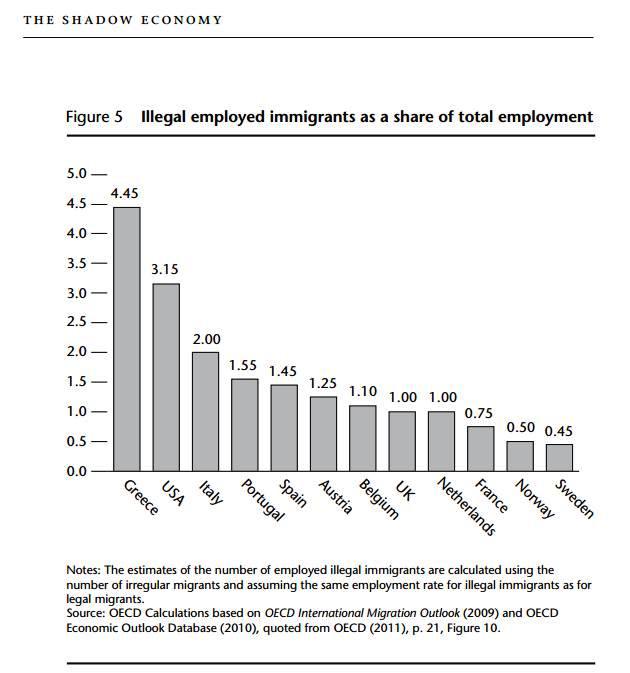 THE SHADOW ECONOMY

Figure 5 Illegal employed immigrants as a share of total employment

5.0
4.5
4.0
3.5
3.0
2.5
2.0
1.5
1.0
0.5
0.0

4.45
3.15
2.00
1.55
1.45
1.25
1.10
1.00
1.00
0.75
0.50
0.45

Greece
USA
Italy
Portugal
Spain
Austria
Belgium
UK
Netherlands
France
Norway
Sweden

Notes: The estimates of the number of employed illegal immigrants are calculated using the number of irregular migrants and assuming the same employment rate for illegal immigrants as for legal migrants.
Source: OECD Calculations based on OECD International Migration Outlook (2009) and OECD Economic Outlook Database (2010), quoted from OECD (2011), p. 21, Figure 10.